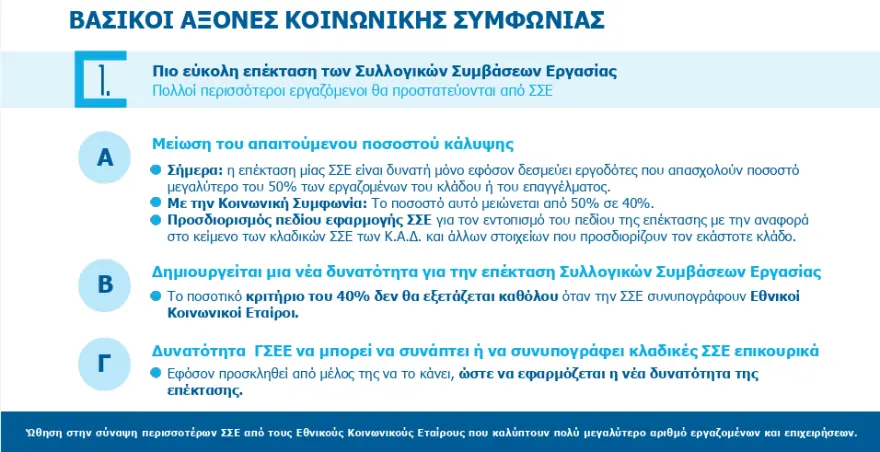 ΒΑΣΙΚΟΙ ΑΞΟΝΕΣ ΚΟΙΝΩΝΙΚΗΣ ΣΥΜΦΩΝΙΑΣ

1.

Πιο εύκολη επέκταση των Συλλογικών Συμβάσεων Εργασίας
Πολλοί περισσότεροι εργαζόμενοι θα προστατεύονται από ΣΣΕ

Α

Μείωση του απαιτούμενου ποσοστού κάλυψης

Σήμερα: η επέκταση μίας ΣΣΕ είναι δυνατή μόνο εφόσον δεσμεύει εργοδότες που απασχολούν ποσοστό μεγαλύτερο του 50% των εργαζομένων του κλάδου ή του επαγγέλματος.
Με την Κοινωνική Συμφωνία: Το ποσοστό αυτό μειώνεται από 50% σε 40%.
Προσδιορισμός πεδίου εφαρμογής ΣΣΕ για τον εντοπισμό του πεδίου της επέκτασης με την αναφορά στο κείμενο των κλαδικών ΣΣΕ των Κ.Α.Δ. και άλλων στοιχείων που προσδιορίζουν τον εκάστοτε κλάδο.

Β

Δημιουργείται μια νέα δυνατότητα για την επέκταση Συλλογικών Συμβάσεων Εργασίας

Το ποσοτικό κριτήριο του 40% δεν θα εξετάζεται καθόλου όταν την ΣΣΕ συνυπογράφουν Εθνικοί Κοινωνικοί Εταίροι.

Γ

Δυνατότητα ΓΣΕΕ να μπορεί να συνάπτει ή να συνυπογράφει κλαδικές ΣΣΕ επικουρικά

Εφόσον προσκληθεί από μέλος της να το κάνει, ώστε να εφαρμόζεται η νέα δυνατότητα της επέκτασης.

Ώθηση στην σύναψη περισσοτέρων ΣΣΕ από τους Εθνικούς Κοινωνικούς Εταίρους που καλύπτουν πολύ μεγαλύτερο αριθμό εργαζομένων και επιχειρήσεων.